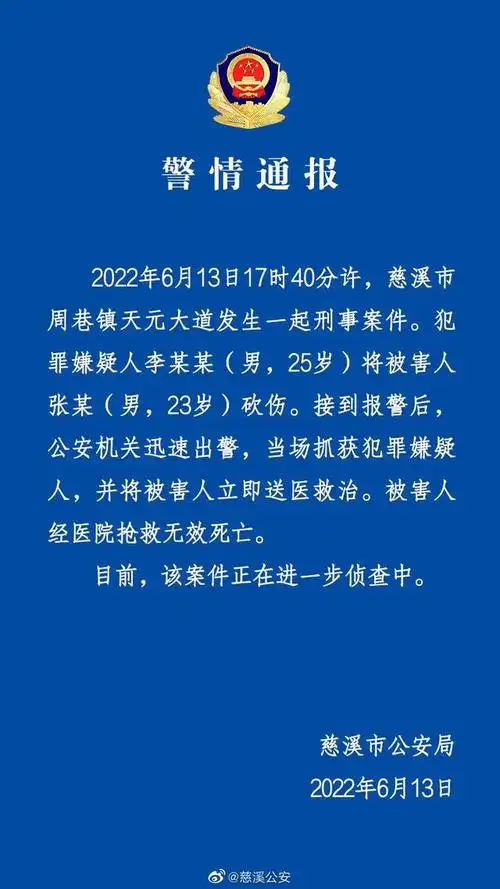 警情通报

2022年6月13日17时40分许，慈溪市周巷镇天元大道发生一起刑事案件。犯罪嫌疑人李某某（男，25岁）将被害人张某（男，23岁）砍伤。接到报警后，公安机关迅速出警，当场抓获犯罪嫌疑人，并将被害人立即送医救治。被害人经医院抢救无效死亡。

目前，该案件正在进一步侦查中。

慈溪市公安局
2022年6月13日

@慈溪公安